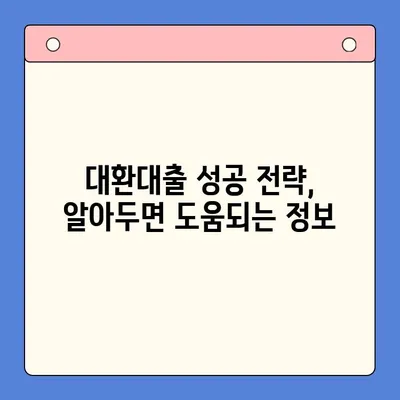 대환대출 성공 전략,
알아두면 도움되는 정보